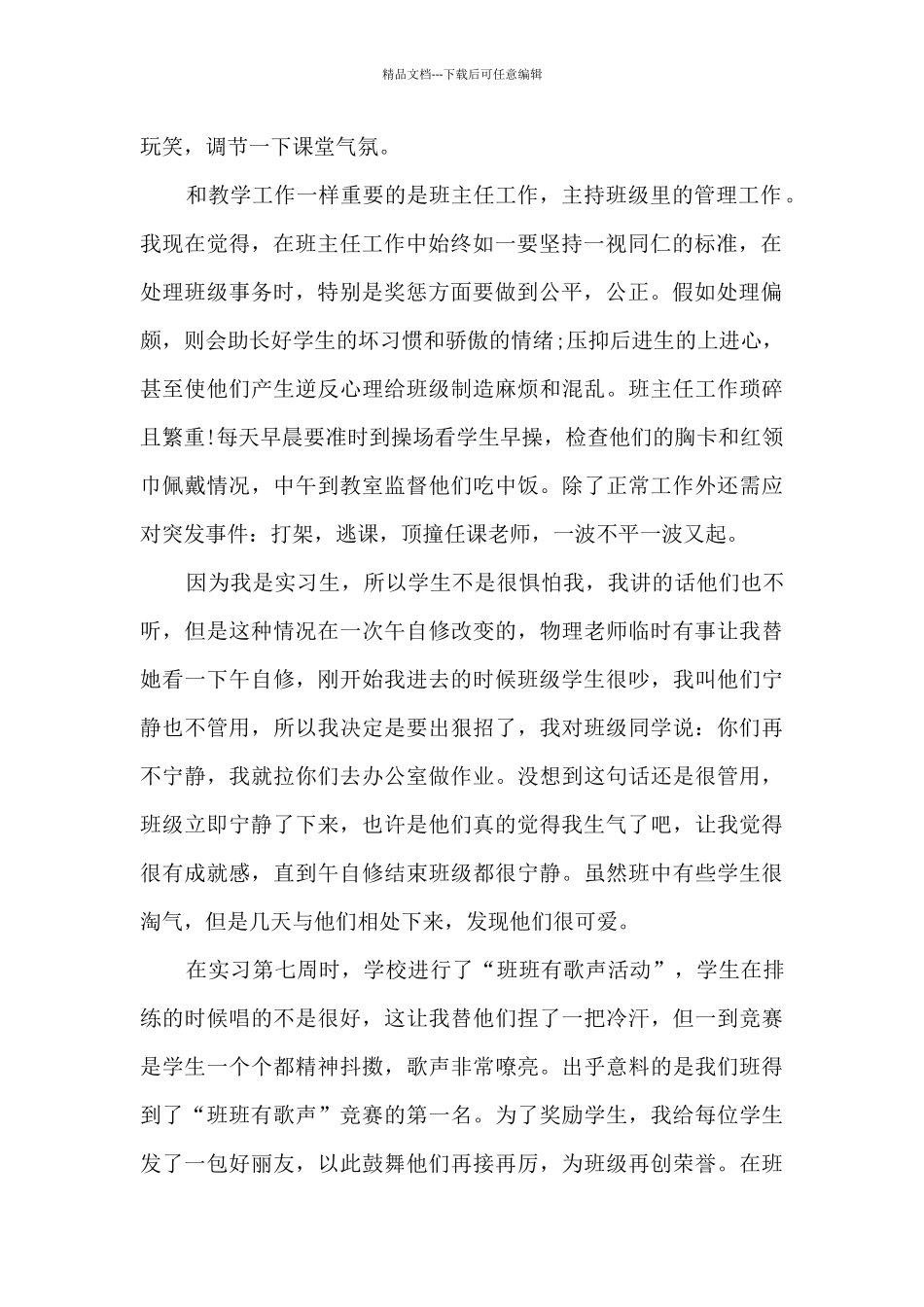 精品文档---下载后可任意编辑

玩笑，调节一下课堂气氛。

和教学工作一样重要的是班主任工作，主持班级里的管理工作。我现在觉得，在班主任工作中始终如一要坚持一视同仁的标准，在处理班级事务时，特别是奖惩方面要做到公平，公正。假如处理偏颇，则会助长好学生的坏习惯和骄傲的情绪;压抑后进生的上进心，甚至使他们产生逆反心理给班级制造麻烦和混乱。班主任工作琐碎且繁重!每天早晨要准时到操场看学生早操，检查他们的胸卡和红领巾佩戴情况，中午到教室监督他们吃中饭。除了正常工作外还需应对突发事件：打架，逃课，顶撞任课老师，一波不平一波又起。

因为我是实习生，所以学生不是很惧怕我，我讲的话他们也不听，但是这种情况在一次午自修改变的，物理老师临时有事让我替她看一下午自修，刚开始我进去的时候班级学生很吵，我叫他们宁静也不管用，所以我决定是要出狠招了，我对班级同学说：你们再不宁静，我就拉你们去办公室做作业。没想到这句话还是很管用，班级立即宁静了下来，也许是他们真的觉得我生气了吧，让我觉得很有成就感，直到午自修结束班级都很宁静。虽然班中有些学生很淘气，但是几天与他们相处下来，发现他们很可爱。

在实习第七周时，学校进行了“班班有歌声活动”，学生在排练的时候唱的不是很好，这让我替他们捏了一把冷汗，但一到竞赛是学生一个个都精神抖擞，歌声非常嘹亮。出乎意料的是我们班得到了“班班有歌声”竞赛的第一名。为了奖励学生，我给每位学生发了一包好丽友，以此鼓舞他们再接再厉，为班级再创荣誉。在班